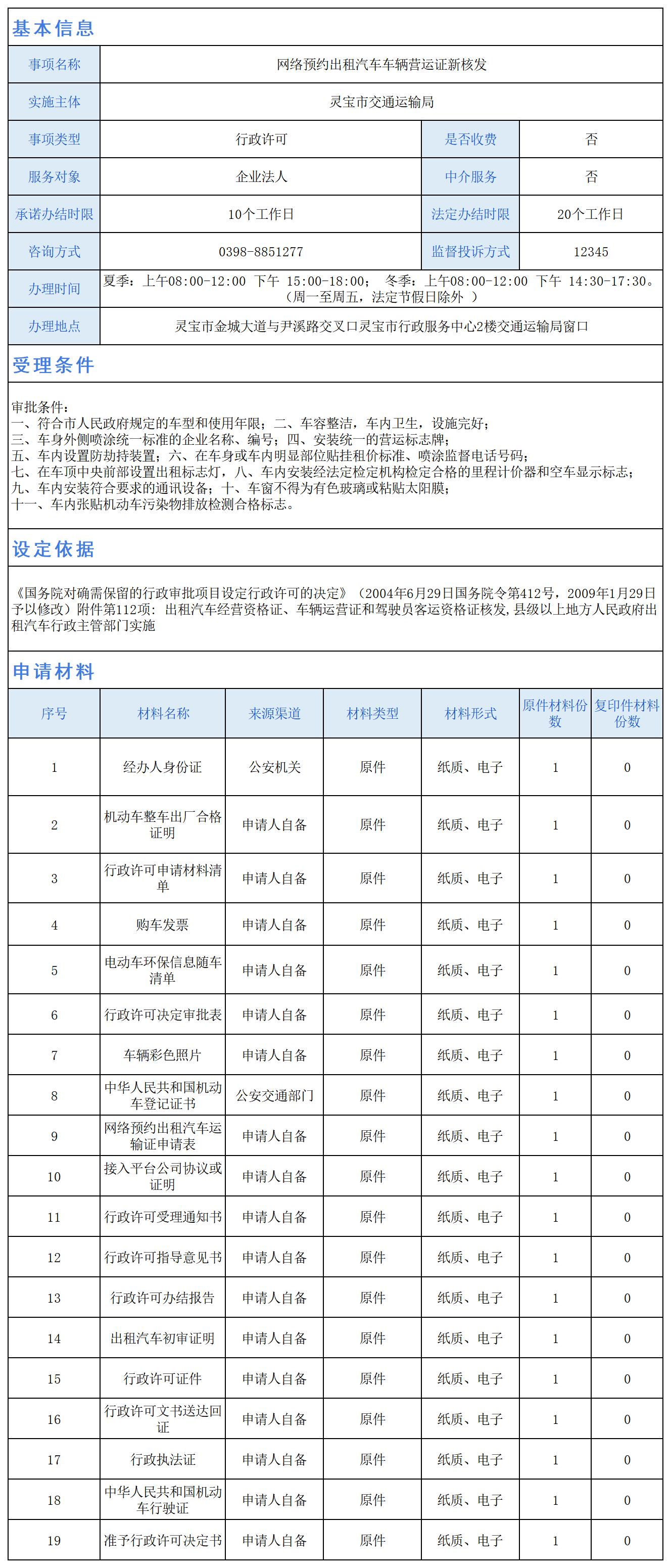 基本信息

| 事项名称 | 网络预约出租汽车车辆营运证新核发 | | |
|---|---|---|---|
| 实施主体 | 灵宝市交通运输局 | | |
| 事项类型 | 行政许可 | 是否收费 | 否 |
| 服务对象 | 企业法人 | 中介服务 | 否 |
| 承诺办结时限 | 10个工作日 | 法定办结时限 | 20个工作日 |
| 咨询方式 | 0398-8851277 | 监督投诉方式 | 12345 |
| 办理时间 | 夏季：上午08:00-12:00 下午 15:00-18:00； 冬季：上午08:00-12:00 下午 14:30-17:30。（周一至周五，法定节假日除外 ） | | |
| 办理地点 | 灵宝市金城大道与尹溪路交叉口灵宝市行政服务中心2楼交通运输局窗口 | | |

受理条件

审批条件：
一、符合市人民政府规定的车型和使用年限；二、车容整洁，车内卫生，设施完好；
三、车身外侧喷涂统一标准的企业名称、编号；四、安装统一的营运标志牌；
五、车内设置防劫持装置；六、在车身或车内明显部位贴挂租价标准、喷涂监督电话号码；
七、在车顶中央前部设置出租标志灯，八、车内安装经法定检定机构检定合格的里程计价器和空车显示标志；
九、车内安装符合要求的通讯设备；十、车窗不得为有色玻璃或粘贴太阳膜；
十一、车内张贴机动车污染物排放检测合格标志。

设定依据

《国务院对确需保留的行政审批项目设定行政许可的决定》（2004年6月29日国务院令第412号，2009年1月29日予以修改）附件第112项：出租汽车经营资格证、车辆运营证和驾驶员客运资格证核发，县级以上地方人民政府出租汽车行政主管部门实施

申请材料

| 序号 | 材料名称 | 来源渠道 | 材料类型 | 材料形式 | 原件材料份数 | 复印件材料份数 |
|---|---|---|---|---|---|---|
| 1 | 经办人身份证 | 公安机关 | 原件 | 纸质、电子 | 1 | 0 |
| 2 | 机动车整车出厂合格证明 | 申请人自备 | 原件 | 纸质、电子 | 1 | 0 |
| 3 | 行政许可申请材料清单 | 申请人自备 | 原件 | 纸质、电子 | 1 | 0 |
| 4 | 购车发票 | 申请人自备 | 原件 | 纸质、电子 | 1 | 0 |
| 5 | 电动车环保信息随车清单 | 申请人自备 | 原件 | 纸质、电子 | 1 | 0 |
| 6 | 行政许可决定审批表 | 申请人自备 | 原件 | 纸质、电子 | 1 | 0 |
| 7 | 车辆彩色照片 | 申请人自备 | 原件 | 纸质、电子 | 1 | 0 |
| 8 | 中华人民共和国机动车登记证书 | 公安交通部门 | 原件 | 纸质、电子 | 1 | 0 |
| 9 | 网络预约出租汽车运输证申请表 | 申请人自备 | 原件 | 纸质、电子 | 1 | 0 |
| 10 | 接入平台公司协议或证明 | 申请人自备 | 原件 | 纸质、电子 | 1 | 0 |
| 11 | 行政许可受理通知书 | 申请人自备 | 原件 | 纸质、电子 | 1 | 0 |
| 12 | 行政许可指导意见书 | 申请人自备 | 原件 | 纸质、电子 | 1 | 0 |
| 13 | 行政许可办结报告 | 申请人自备 | 原件 | 纸质、电子 | 1 | 0 |
| 14 | 出租汽车初审证明 | 申请人自备 | 原件 | 纸质、电子 | 1 | 0 |
| 15 | 行政许可证件 | 申请人自备 | 原件 | 纸质、电子 | 1 | 0 |
| 16 | 行政许可文书送达回证 | 申请人自备 | 原件 | 纸质、电子 | 1 | 0 |
| 17 | 行政执法证 | 申请人自备 | 原件 | 纸质、电子 | 1 | 0 |
| 18 | 中华人民共和国机动车行驶证 | 申请人自备 | 原件 | 纸质、电子 | 1 | 0 |
| 19 | 准予行政许可决定书 | 申请人自备 | 原件 | 纸质、电子 | 1 | 0 |